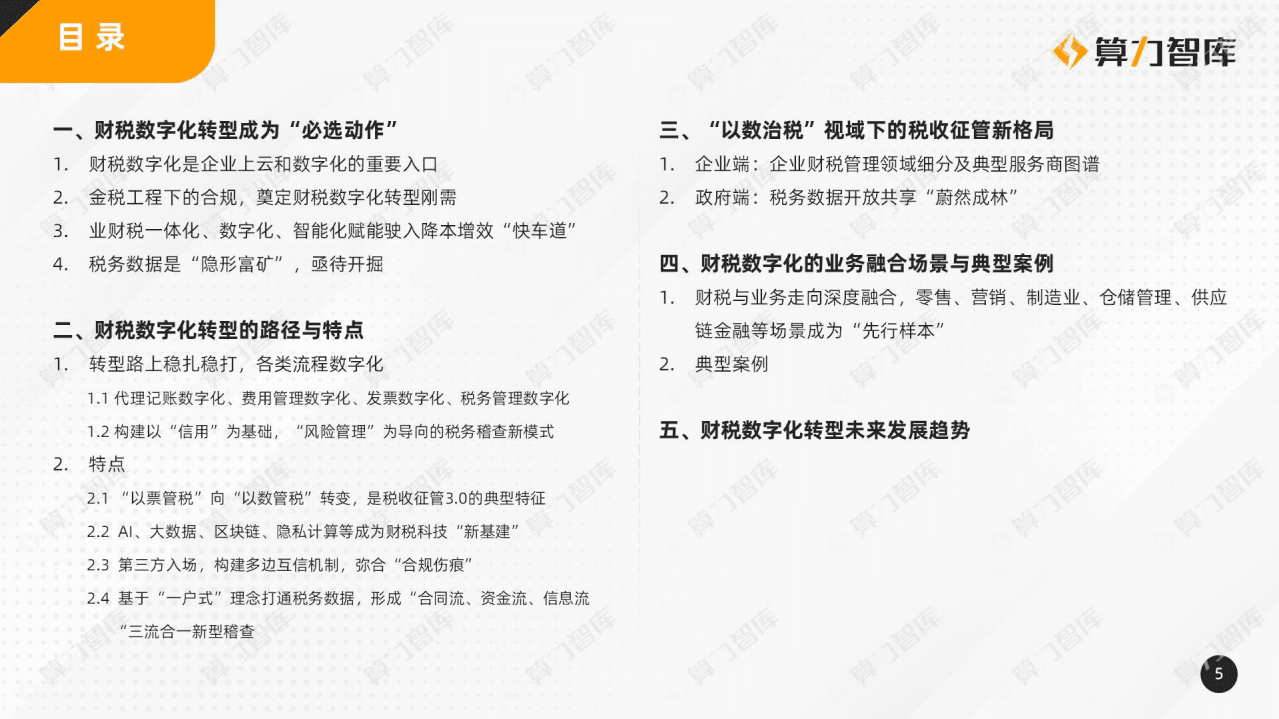 目录

算力智库

一、财税数字化转型成为“必选动作”

1. 财税数字化是企业上云和数字化的重要入口

2. 金税工程下的合规，奠定财税数字化转型刚需

3. 业财税一体化、数字化、智能化赋能驶入降本增效“快车道”

4. 税务数据是“隐形富矿”，亟待开掘

二、财税数字化转型的路径与特点

1. 转型路上稳扎稳打，各类流程数字化

1.1 代理记账数字化、费用管理数字化、发票数字化、税务管理数字化

1.2 构建以“信用”为基础，“风险管理”为导向的税务稽查新模式

2. 特点

2.1 “以票管税”向“以数管税”转变，是税收征管3.0的典型特征

2.2 AI、大数据、区块链、隐私计算等成为财税科技“新基建”

2.3 第三方入场，构建多边互信机制，弥合“合规伤痕”

2.4 基于“一户式”理念打通税务数据，形成“合同流、资金流、信息流“三流合一新型稽查

三、“以数治税”视域下的税收征管新格局

1. 企业端：企业财税管理领域细分及典型服务商图谱

2. 政府端：税务数据开放共享“蔚然成林”

四、财税数字化的业务融合场景与典型案例

1. 财税与业务走向深度融合，零售、营销、制造业、仓储管理、供应链金融等场景成为“先行样本”

2. 典型案例

五、财税数字化转型未来发展趋势

5